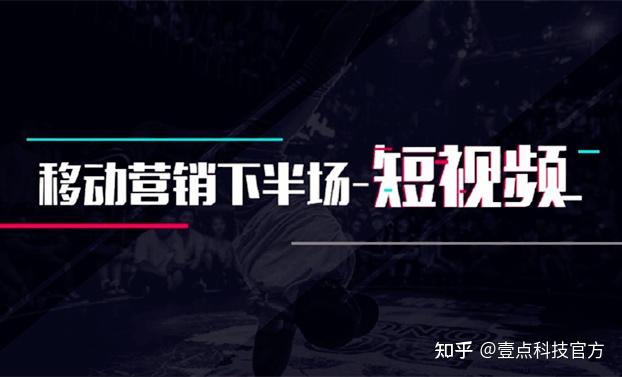 移动营销下半场-短视频

知乎 @壹点科技官方